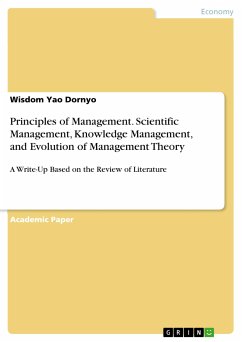 Economy

Wisdom Yao Dornyo

Principles of Management. Scientific Management, Knowledge Management, and Evolution of Management Theory

A Write-Up Based on the Review of Literature

Academic Paper

GRIN